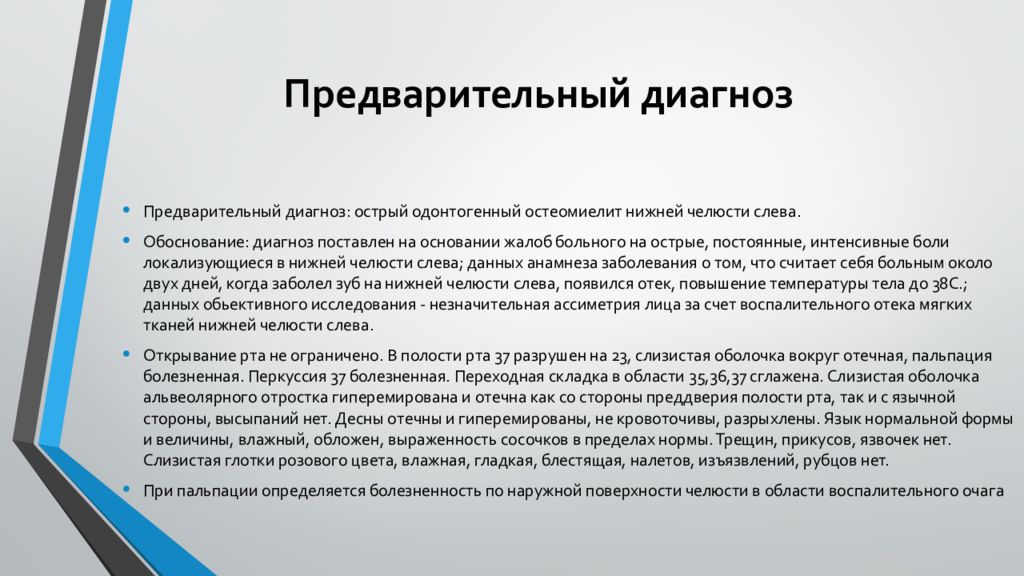 Предварительный диагноз

• Предварительный диагноз: острый одонтогенный остеомиелит нижней челюсти слева.

• Обоснование: диагноз поставлен на основании жалоб больного на острые, постоянные, интенсивные боли локализующиеся в нижней челюсти слева; данных анамнеза заболевания о том, что считает себя больным около двух дней, когда заболел зуб на нижней челюсти слева, появился отек, повышение температуры тела до 38С.; данных обьективного исследования - незначительная ассиметрия лица за счет воспалительного отека мягких тканей нижней челюсти слева.

• Открывание рта не ограничено. В полости рта 37 разрушен на 23, слизистая оболочка вокруг отечная, пальпация болезненная. Перкуссия 37 болезненная. Переходная складка в области 35,36,37 сглажена. Слизистая оболочка альвеолярного отростка гиперемирована и отечна как со стороны преддверия полости рта, так и с язычной стороны, высыпаний нет. Десны отечны и гиперемированы, не кровоточивы, разрыхлены. Язык нормальной формы и величины, влажный, обложен, выраженность сосочков в пределах нормы. Трещин, прикусов, язвочек нет. Слизистая глотки розового цвета, влажная, гладкая, блестящая, налетов, изъязвлений, рубцов нет.

• При пальпации определяется болезненность по наружной поверхности челюсти в области воспалительного очага